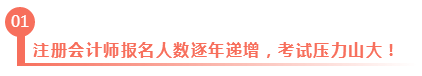 01

注册会计师报名人数逐年递增，考试压力山大！